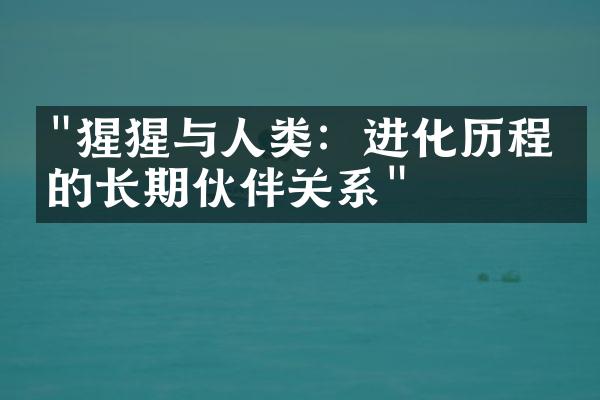 "猩猩与人类：进化历程的长期伙伴关系"